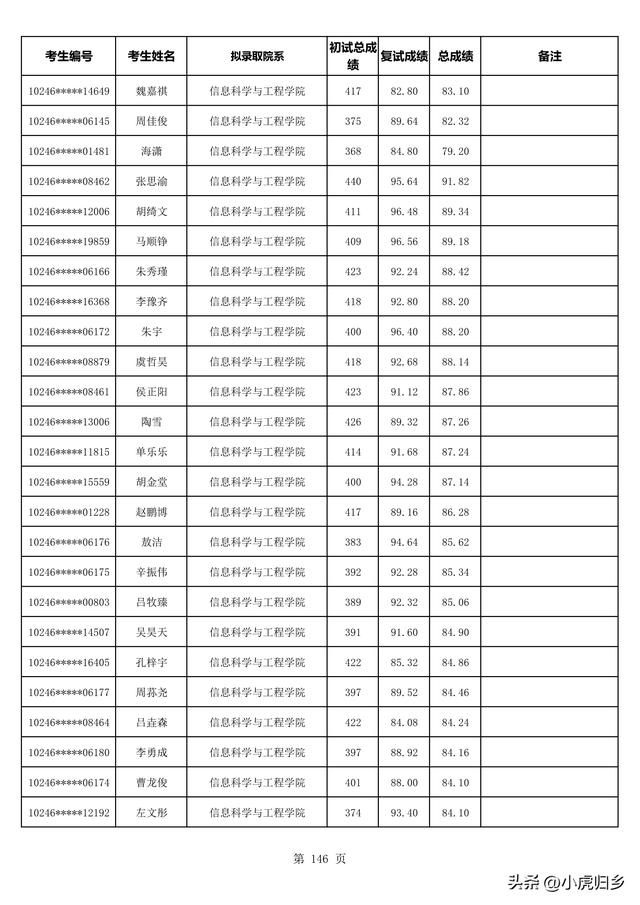 | 考生编号 | 考生姓名 | 拟录取院系 | 初试总成绩 | 复试成绩 | 总成绩 | 备注 |
|---|---|---|---|---|---|---|
| 10246*****14649 | 魏嘉祺 | 信息科学与工程学院 | 417 | 82.80 | 83.10 | |
| 10246*****06145 | 周佳俊 | 信息科学与工程学院 | 375 | 89.64 | 82.32 | |
| 10246*****01481 | 海潇 | 信息科学与工程学院 | 368 | 84.80 | 79.20 | |
| 10246*****08462 | 张思渝 | 信息科学与工程学院 | 440 | 95.64 | 91.82 | |
| 10246*****12006 | 胡绮文 | 信息科学与工程学院 | 411 | 96.48 | 89.34 | |
| 10246*****19859 | 马顺铮 | 信息科学与工程学院 | 409 | 96.56 | 89.18 | |
| 10246*****06166 | 朱秀瑾 | 信息科学与工程学院 | 423 | 92.24 | 88.42 | |
| 10246*****16368 | 李豫齐 | 信息科学与工程学院 | 418 | 92.80 | 88.20 | |
| 10246*****06172 | 朱宇 | 信息科学与工程学院 | 400 | 96.40 | 88.20 | |
| 10246*****08879 | 虞哲昊 | 信息科学与工程学院 | 418 | 92.68 | 88.14 | |
| 10246*****08461 | 侯正阳 | 信息科学与工程学院 | 423 | 91.12 | 87.86 | |
| 10246*****13006 | 陶雪 | 信息科学与工程学院 | 426 | 89.32 | 87.26 | |
| 10246*****11815 | 单乐乐 | 信息科学与工程学院 | 414 | 91.68 | 87.24 | |
| 10246*****15559 | 胡金堂 | 信息科学与工程学院 | 400 | 94.28 | 87.14 | |
| 10246*****01228 | 赵鹏博 | 信息科学与工程学院 | 417 | 89.16 | 86.28 | |
| 10246*****06176 | 敖洁 | 信息科学与工程学院 | 383 | 94.64 | 85.62 | |
| 10246*****06175 | 辛振伟 | 信息科学与工程学院 | 392 | 92.28 | 85.34 | |
| 10246*****00803 | 吕牧臻 | 信息科学与工程学院 | 389 | 92.32 | 85.06 | |
| 10246*****14507 | 吴昊天 | 信息科学与工程学院 | 391 | 91.60 | 84.90 | |
| 10246*****16405 | 孔梓宇 | 信息科学与工程学院 | 422 | 85.32 | 84.86 | |
| 10246*****06177 | 周荪尧 | 信息科学与工程学院 | 397 | 89.52 | 84.46 | |
| 10246*****08464 | 吕垚森 | 信息科学与工程学院 | 422 | 84.08 | 84.24 | |
| 10246*****06180 | 李勇成 | 信息科学与工程学院 | 397 | 88.92 | 84.16 | |
| 10246*****06174 | 曹龙俊 | 信息科学与工程学院 | 401 | 88.00 | 84.10 | |
| 10246*****12192 | 左文彤 | 信息科学与工程学院 | 374 | 93.40 | 84.10 | |

第 146 页

头条 @小虎归乡